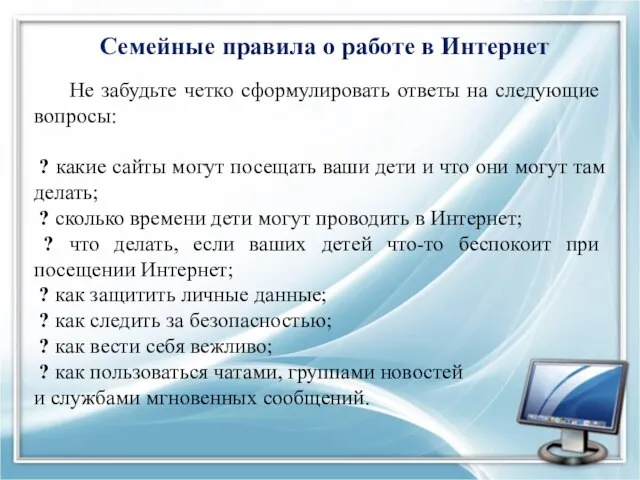 Семейные правила о работе в Интернет

Не забудьте четко сформулировать ответы на следующие вопросы:

? какие сайты могут посещать ваши дети и что они могут там делать;
? сколько времени дети могут проводить в Интернет;
? что делать, если ваших детей что-то беспокоит при посещении Интернет;
? как защитить личные данные;
? как следить за безопасностью;
? как вести себя вежливо;
? как пользоваться чатами, группами новостей и службами мгновенных сообщений.